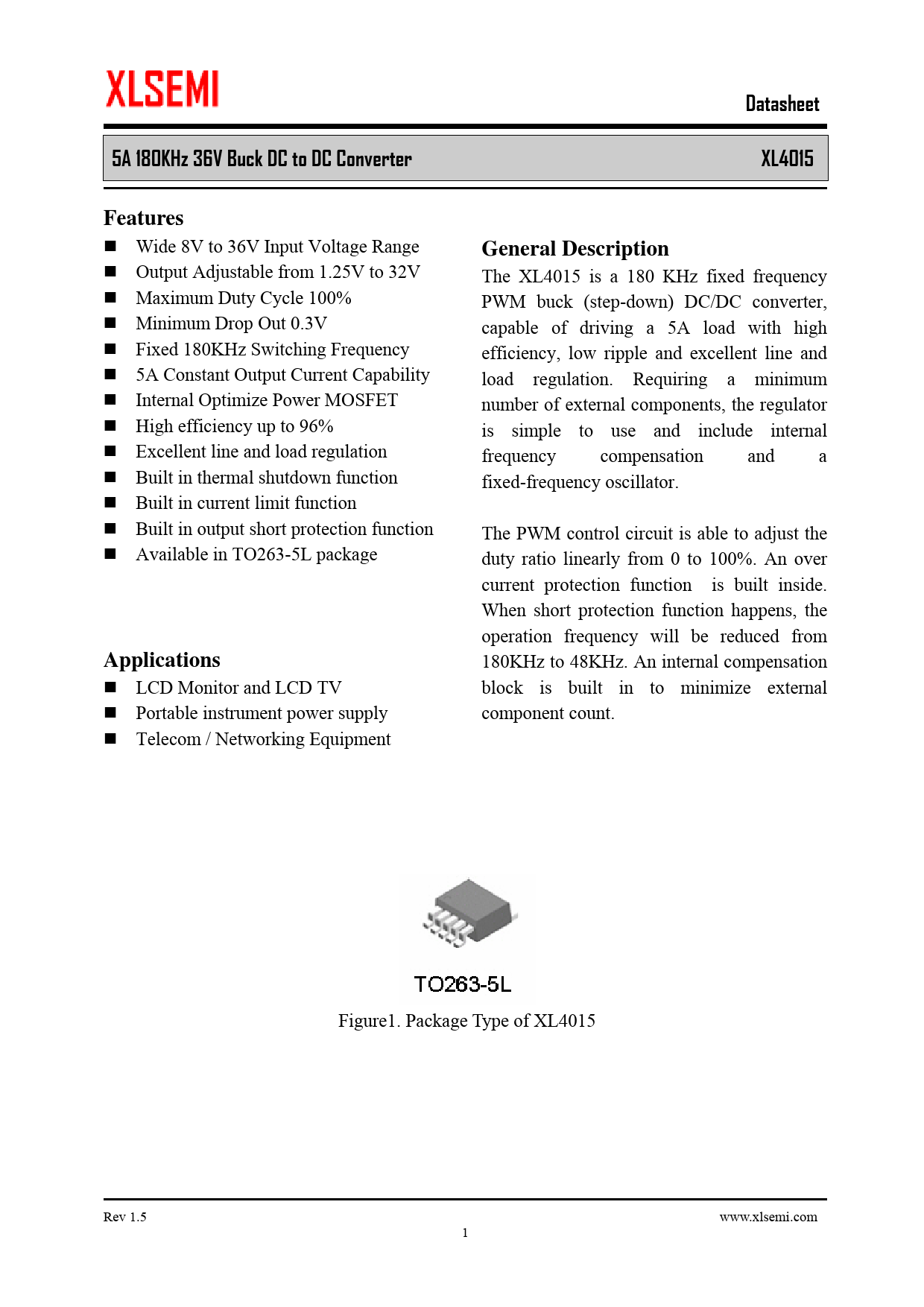 XLSEMI

Datasheet

5A 180KHz 36V Buck DC to DC Converter XL4015

Features
■ Wide 8V to 36V Input Voltage Range
■ Output Adjustable from 1.25V to 32V
■ Maximum Duty Cycle 100%
■ Minimum Drop Out 0.3V
■ Fixed 180KHz Switching Frequency
■ 5A Constant Output Current Capability
■ Internal Optimize Power MOSFET
■ High efficiency up to 96%
■ Excellent line and load regulation
■ Built in thermal shutdown function
■ Built in current limit function
■ Built in output short protection function
■ Available in TO263-5L package

Applications
■ LCD Monitor and LCD TV
■ Portable instrument power supply
■ Telecom / Networking Equipment

General Description
The XL4015 is a 180 KHz fixed frequency PWM buck (step-down) DC/DC converter, capable of driving a 5A load with high efficiency, low ripple and excellent line and load regulation. Requiring a minimum number of external components, the regulator is simple to use and include internal frequency compensation and a fixed-frequency oscillator.

The PWM control circuit is able to adjust the duty ratio linearly from 0 to 100%. An over current protection function is built inside. When short protection function happens, the operation frequency will be reduced from 180KHz to 48KHz. An internal compensation block is built in to minimize external component count.

TO263-5L

Figure1. Package Type of XL4015

Rev 1.5
www.xlsemi.com
1